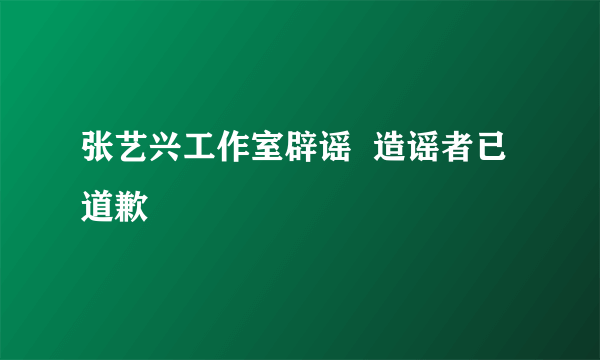 张艺兴工作室辟谣  造谣者已道歉